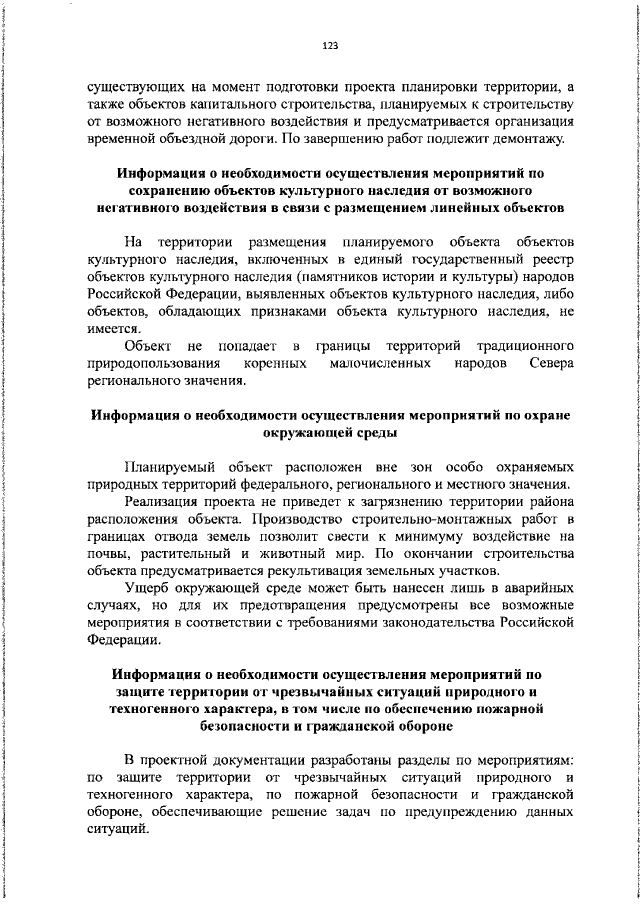 123

существующих на момент подготовки проекта планировки территории, а также объектов капитального строительства, планируемых к строительству от возможного негативного воздействия и предусматривается организация временной объездной дороги. По завершению работ подлежит демонтажу.

Информация о необходимости осуществления мероприятий по сохранению объектов культурного наследия от возможного негативного воздействия в связи с размещением линейных объектов

На территории размещения планируемого объекта объектов культурного наследия, включенных в единый государственный реестр объектов культурного наследия (памятников истории и культуры) народов Российской Федерации, выявленных объектов культурного наследия, либо объектов, обладающих признаками объекта культурного наследия, не имеется.

Объект не попадает в границы территорий традиционного природопользования коренных малочисленных народов Севера регионального значения.

Информация о необходимости осуществления мероприятий по охране окружающей среды

Планируемый объект расположен вне зон особо охраняемых природных территорий федерального, регионального и местного значения.

Реализация проекта не приведет к загрязнению территории района расположения объекта. Производство строительно-монтажных работ в границах отвода земель позволит свести к минимуму воздействие на почвы, растительный и животный мир. По окончании строительства объекта предусматривается рекультивация земельных участков.

Ущерб окружающей среде может быть нанесен лишь в аварийных случаях, но для их предотвращения предусмотрены все возможные мероприятия в соответствии с требованиями законодательства Российской Федерации.

Информация о необходимости осуществления мероприятий по защите территории от чрезвычайных ситуаций природного и техногенного характера, в том числе по обеспечению пожарной безопасности и гражданской обороне

В проектной документации разработаны разделы по мероприятиям: по защите территории от чрезвычайных ситуаций природного и техногенного характера, по пожарной безопасности и гражданской обороне, обеспечивающие решение задач по предупреждению данных ситуаций.